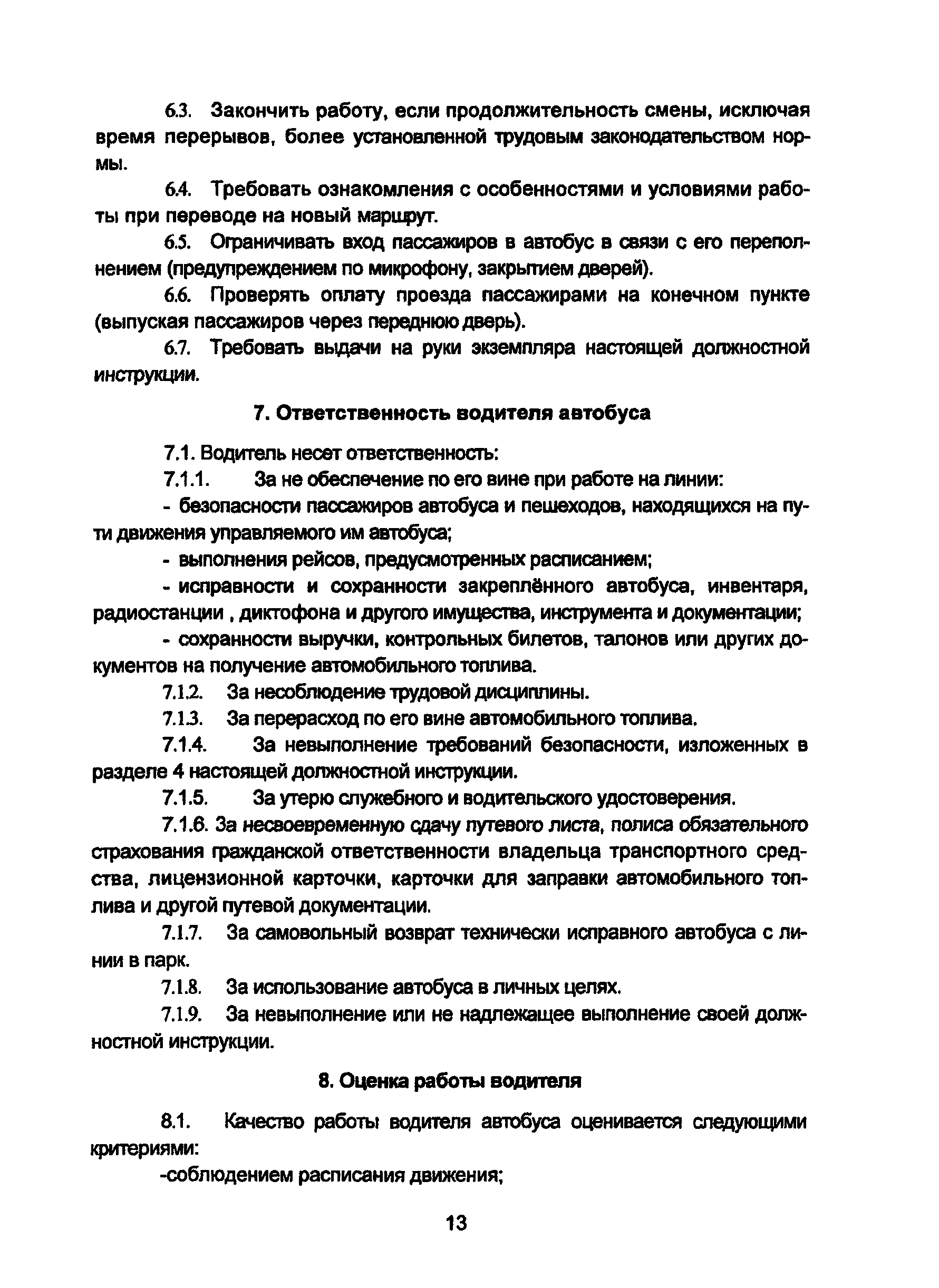 6.3. Закончить работу, если продолжительность смены, исключая время перерывов, более установленной трудовым законодательством нормы.

6.4. Требовать ознакомления с особенностями и условиями работы при переводе на новый маршрут.

6.5. Ограничивать вход пассажиров в автобус в связи с его переполнением (предупреждением по микрофону, закрытием дверей).

6.6. Проверять оплату проезда пассажирами на конечном пункте (выпуская пассажиров через переднюю дверь).

6.7. Требовать выдачи на руки экземпляра настоящей должностной инструкции.

7. Ответственность водителя автобуса

7.1. Водитель несет ответственность:

7.1.1. За не обеспечение по его вине при работе на линии:

- безопасности пассажиров автобуса и пешеходов, находящихся на пути движения управляемого им автобуса;

- выполнения рейсов, предусмотренных расписанием;

- исправности и сохранности закреплённого автобуса, инвентаря, радиостанции , диктофона и другого имущества, инструмента и документации;

- сохранности выручки, контрольных билетов, талонов или других документов на получение автомобильного топлива.

7.1.2. За несоблюдение трудовой дисциплины.

7.1.3. За перерасход по его вине автомобильного топлива.

7.1.4. За невыполнение требований безопасности, изложенных в разделе 4 настоящей должностной инструкции.

7.1.5. За утерю служебного и водительского удостоверения.

7.1.6. За несвоевременную сдачу путевого листа, полиса обязательного страхования гражданской ответственности владельца транспортного средства, лицензионной карточки, карточки для заправки автомобильного топлива и другой путевой документации.

7.1.7. За самовольный возврат технически исправного автобуса с линии в парк.

7.1.8. За использование автобуса в личных целях.

7.1.9. За невыполнение или не надлежащее выполнение своей должностной инструкции.

8. Оценка работы водителя

8.1. Качество работы водителя автобуса оценивается следующими критериями:

-соблюдением расписания движения;

13